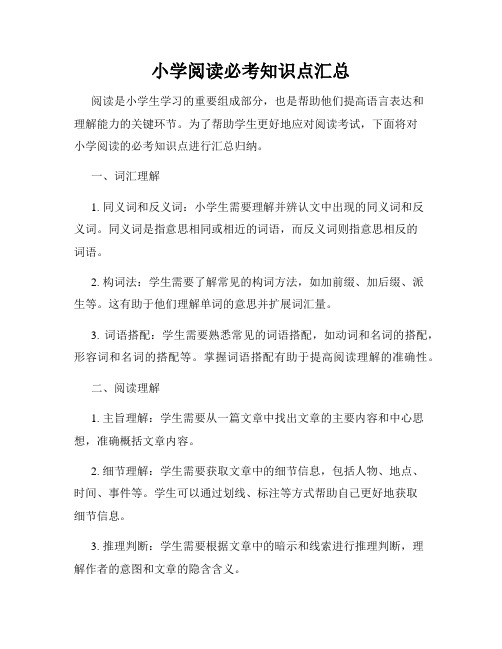 小学阅读必考知识点汇总

阅读是小学生学习的重要组成部分，也是帮助他们提高语言表达和理解能力的关键环节。为了帮助学生更好地应对阅读考试，下面将对小学阅读的必考知识点进行汇总归纳。

一、词汇理解

1. 同义词和反义词：小学生需要理解并辨认文中出现的同义词和反义词。同义词是指意思相同或相近的词语，而反义词则指意思相反的词语。

2. 构词法：学生需要了解常见的构词方法，如加前缀、加后缀、派生等。这有助于他们理解单词的意思并扩展词汇量。

3. 词语搭配：学生需要熟悉常见的词语搭配，如动词和名词的搭配，形容词和名词的搭配等。掌握词语搭配有助于提高阅读理解的准确性。

二、阅读理解

1. 主旨理解：学生需要从一篇文章中找出文章的主要内容和中心思想，准确概括文章内容。

2. 细节理解：学生需要获取文章中的细节信息，包括人物、地点、时间、事件等。学生可以通过划线、标注等方式帮助自己更好地获取细节信息。

3. 推理判断：学生需要根据文章中的暗示和线索进行推理判断，理解作者的意图和文章的隐含含义。